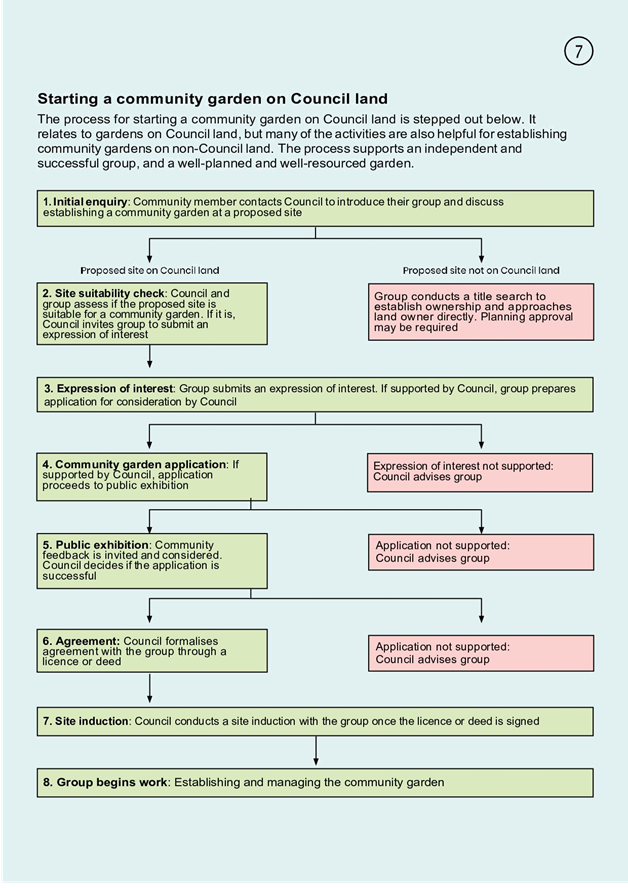 7

Starting a community garden on Council land

The process for starting a community garden on Council land is stepped out below. It relates to gardens on Council land, but many of the activities are also helpful for establishing community gardens on non-Council land. The process supports an independent and successful group, and a well-planned and well-resourced garden.

1. Initial enquiry: Community member contacts Council to introduce their group and discuss establishing a community garden at a proposed site

Proposed site on Council land

Proposed site not on Council land

2. Site suitability check: Council and group assess if the proposed site is suitable for a community garden. If it is, Council invites group to submit an expression of interest

Group conducts a title search to establish ownership and approaches land owner directly. Planning approval may be required

3. Expression of interest: Group submits an expression of interest. If supported by Council, group prepares application for consideration by Council

4. Community garden application: If supported by Council, application proceeds to public exhibition

Expression of interest not supported: Council advises group

5. Public exhibition: Community feedback is invited and considered. Council decides if the application is successful

Application not supported: Council advises group

6. Agreement: Council formalises agreement with the group through a licence or deed

Application not supported: Council advises group

7. Site induction: Council conducts a site induction with the group once the licence or deed is signed

8. Group begins work: Establishing and managing the community garden